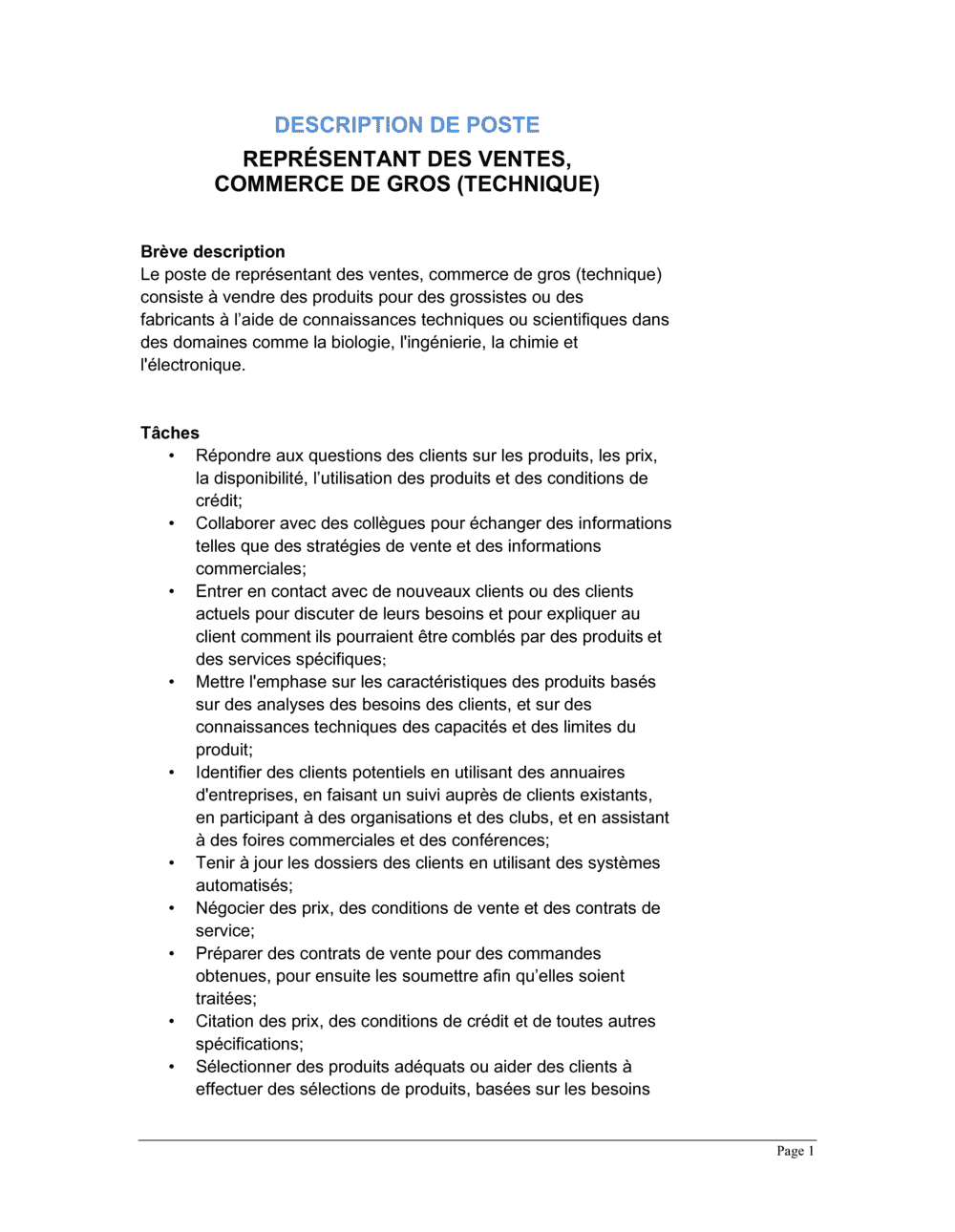 DESCRIPTION DE POSTE

REPRÉSENTANT DES VENTES, COMMERCE DE GROS (TECHNIQUE)

Brève description
Le poste de représentant des ventes, commerce de gros (technique) consiste à vendre des produits pour des grossistes ou des fabricants à l'aide de connaissances techniques ou scientifiques dans des domaines comme la biologie, l'ingénierie, la chimie et l'électronique.

Tâches
• Répondre aux questions des clients sur les produits, les prix, la disponibilité, l'utilisation des produits et des conditions de crédit;
• Collaborer avec des collègues pour échanger des informations telles que des stratégies de vente et des informations commerciales;
• Entrer en contact avec de nouveaux clients ou des clients actuels pour discuter de leurs besoins et pour expliquer au client comment ils pourraient être comblés par des produits et des services spécifiques;
• Mettre l'emphase sur les caractéristiques des produits basés sur des analyses des besoins des clients, et sur des connaissances techniques des capacités et des limites du produit;
• Identifier des clients potentiels en utilisant des annuaires d'entreprises, en faisant un suivi auprès de clients existants, en participant à des organisations et des clubs, et en assistant à des foires commerciales et des conférences;
• Tenir à jour les dossiers des clients en utilisant des systèmes automatisés;
• Négocier des prix, des conditions de vente et des contrats de service;
• Préparer des contrats de vente pour des commandes obtenues, pour ensuite les soumettre afin qu'elles soient traitées;
• Citation des prix, des conditions de crédit et de toutes autres spécifications;
• Sélectionner des produits adéquats ou aider des clients à effectuer des sélections de produits, basées sur les besoins

Page 1